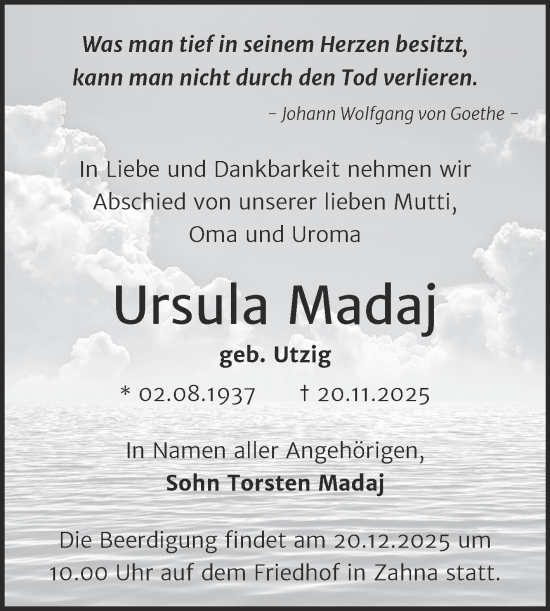 Was man tief in seinem Herzen besitzt, kann man nicht durch den Tod verlieren.

– Johann Wolfgang von Goethe –

In Liebe und Dankbarkeit nehmen wir Abschied von unserer lieben Mutti, Oma und Uroma

Ursula Madaj

geb. Utzig

* 02.08.1937 † 20.11.2025

In Namen aller Angehörigen,
Sohn Torsten Madaj

Die Beerdigung findet am 20.12.2025 um 10.00 Uhr auf dem Friedhof in Zahna statt.